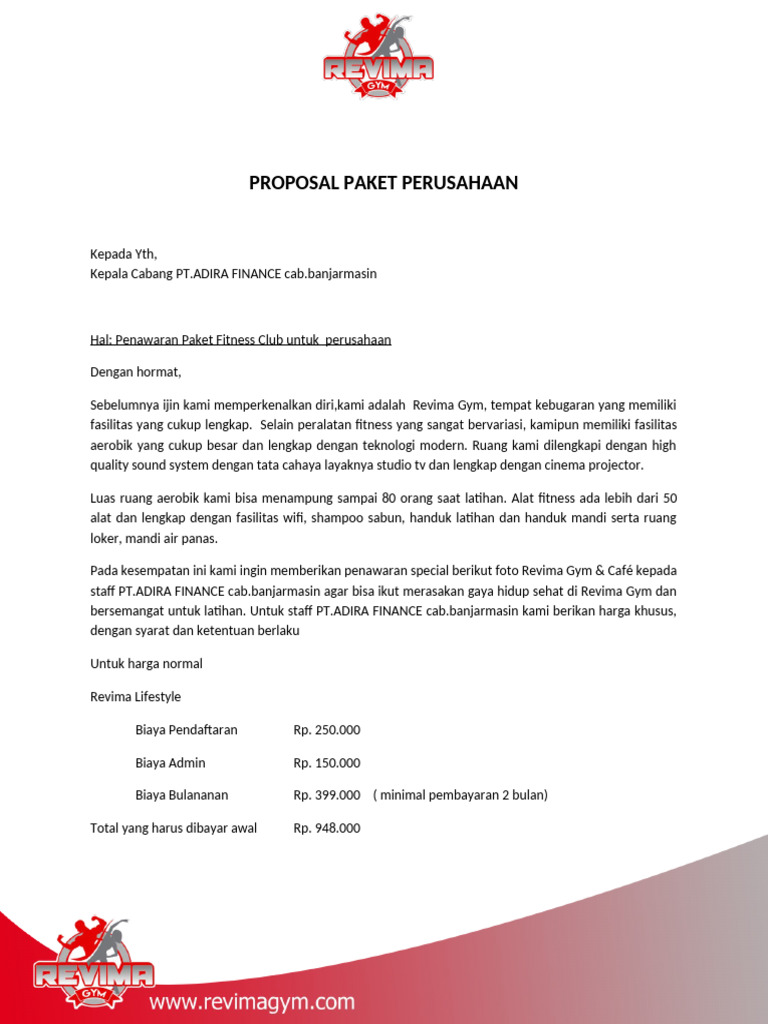 REVIMA
GYM

PROPOSAL PAKET PERUSAHAAN

Kepada Yth,
Kepala Cabang PT.ADIRA FINANCE cab.banjarmasin

Hal: Penawaran Paket Fitness Club untuk perusahaan

Dengan hormat,

Sebelumnya ijin kami memperkenalkan diri,kami adalah Revima Gym, tempat kebugaran yang memiliki fasilitas yang cukup lengkap. Selain peralatan fitness yang sangat bervariasi, kamipun memiliki fasilitas aerobik yang cukup besar dan lengkap dengan teknologi modern. Ruang kami dilengkapi dengan high quality sound system dengan tata cahaya layaknya studio tv dan lengkap dengan cinema projector.

Luas ruang aerobik kami bisa menampung sampai 80 orang saat latihan. Alat fitness ada lebih dari 50 alat dan lengkap dengan fasilitas wifi, shampoo sabun, handuk latihan dan handuk mandi serta ruang loker, mandi air panas.

Pada kesempatan ini kami ingin memberikan penawaran special berikut foto Revima Gym & Café kepada staff PT.ADIRA FINANCE cab.banjarmasin agar bisa ikut merasakan gaya hidup sehat di Revima Gym dan bersemangat untuk latihan. Untuk staff PT.ADIRA FINANCE cab.banjarmasin kami berikan harga khusus, dengan syarat dan ketentuan berlaku

Untuk harga normal

Revima Lifestyle

Biaya Pendaftaran Rp. 250.000

Biaya Admin Rp. 150.000

Biaya Bulananan Rp. 399.000 ( minimal pembayaran 2 bulan)

Total yang harus dibayar awal Rp. 948.000

REVIMA
GYM
www.revimagym.com